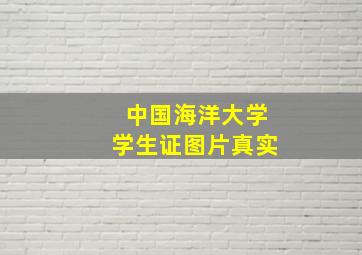 中国海洋大学
学生证图片真实